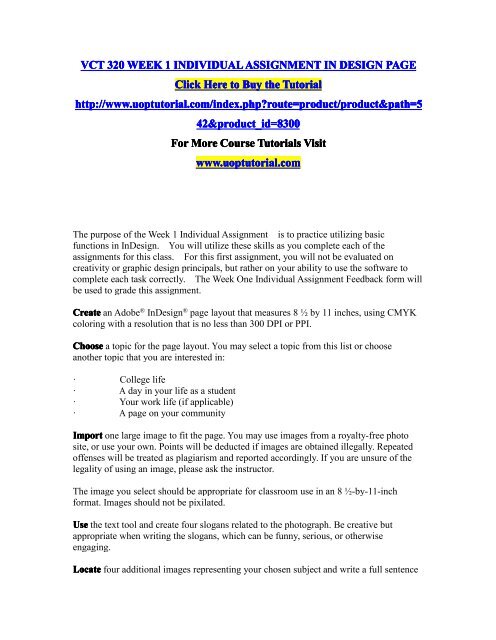 VCT 320 WEEK 1 INDIVIDUAL ASSIGNMENT IN DESIGN PAGE

Click Here to Buy the Tutorial

http://www.uoptutorial.com/index.php?route=product/product&path=542&product_id=8300

For More Course Tutorials Visit

www.uoptutorial.com

The purpose of the Week 1 Individual Assignment is to practice utilizing basic functions in InDesign. You will utilize these skills as you complete each of the assignments for this class. For this first assignment, you will not be evaluated on creativity or graphic design principals, but rather on your ability to use the software to complete each task correctly. The Week One Individual Assignment Feedback form will be used to grade this assignment.

Create an Adobe® InDesign® page layout that measures 8 ½ by 11 inches, using CMYK coloring with a resolution that is no less than 300 DPI or PPI.

Choose a topic for the page layout. You may select a topic from this list or choose another topic that you are interested in:

· College life
· A day in your life as a student
· Your work life (if applicable)
· A page on your community

Import one large image to fit the page. You may use images from a royalty-free photo site, or use your own. Points will be deducted if images are obtained illegally. Repeated offenses will be treated as plagiarism and reported accordingly. If you are unsure of the legality of using an image, please ask the instructor.

The image you select should be appropriate for classroom use in an 8 ½-by-11-inch format. Images should not be pixilated.

Use the text tool and create four slogans related to the photograph. Be creative but appropriate when writing the slogans, which can be funny, serious, or otherwise engaging.

Locate four additional images representing your chosen subject and write a full sentence